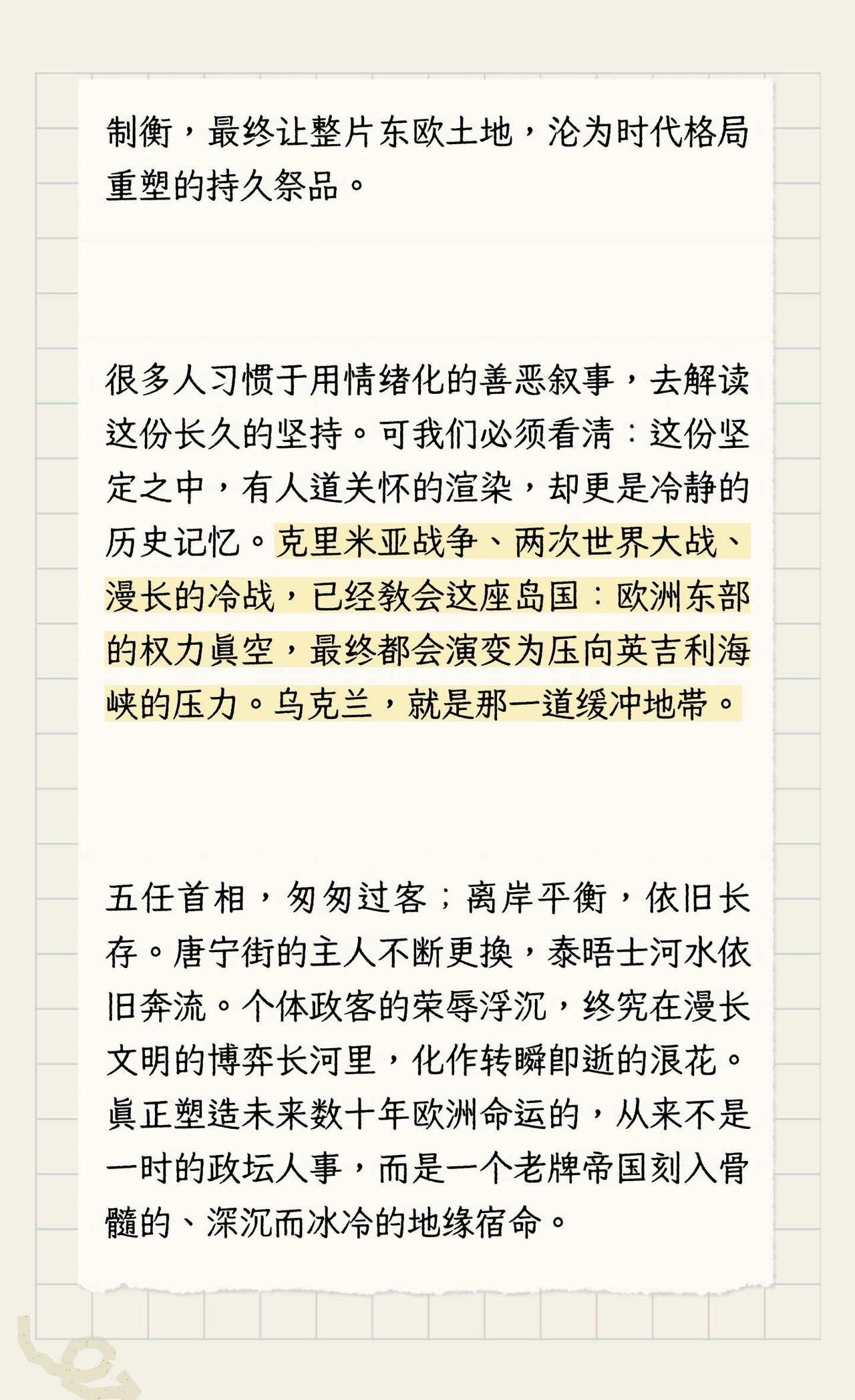 制衡，最终让整片东欧土地，沦为时代格局重塑的持久祭品。

很多人习惯于用情绪化的善恶叙事，去解读这份长久的坚持。可我们必须看清：这份坚定之中，有人道关怀的渲染，却更是冷静的历史记忆。克里米亚战争、两次世界大战、漫长的冷战，已经教会这座岛国：欧洲东部的权力真空，最终都会演变为压向英吉利海峡的压力。乌克兰，就是那一道缓冲地带。

五任首相，匆匆过客；离岸平衡，依旧长存。唐宁街的主人不断更换，泰晤士河水依旧奔流。个体政客的荣辱浮沉，终究在漫长文明的博弈长河里，化作转瞬即逝的浪花。真正塑造未来数十年欧洲命运的，从来不是一时的政坛人事，而是一个老牌帝国刻入骨髓的、深沉而冰冷的地缘宿命。